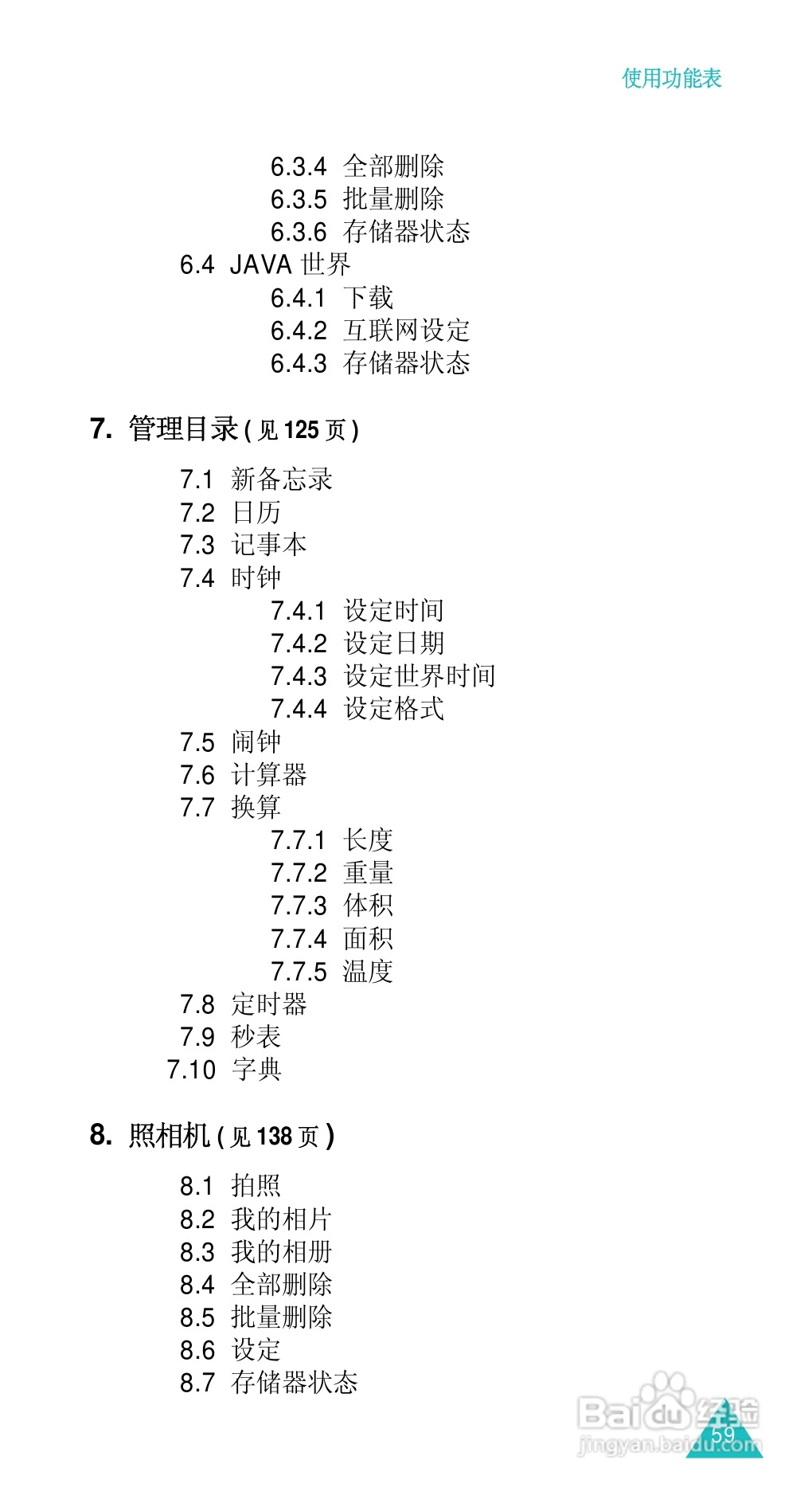 使用功能表

6.3.4 全部删除
6.3.5 批量删除
6.3.6 存储器状态
6.4 JAVA 世界
6.4.1 下载
6.4.2 互联网设定
6.4.3 存储器状态

7. 管理目录 ( 见 125 页 )

7.1 新备忘录
7.2 日历
7.3 记事本
7.4 时钟
7.4.1 设定时间
7.4.2 设定日期
7.4.3 设定世界时间
7.4.4 设定格式
7.5 闹钟
7.6 计算器
7.7 换算
7.7.1 长度
7.7.2 重量
7.7.3 体积
7.7.4 面积
7.7.5 温度
7.8 定时器
7.9 秒表
7.10 字典

8. 照相机 ( 见 138 页 )

8.1 拍照
8.2 我的相片
8.3 我的相册
8.4 全部删除
8.5 批量删除
8.6 设定
8.7 存储器状态

Baidu 经验
jingyan.baidu.com
59